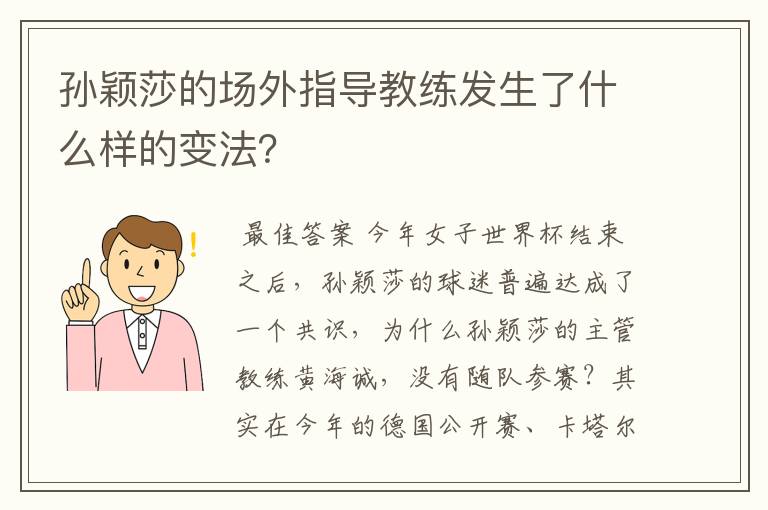 孙颖莎的场外指导教练发生了什么样的变法?

最佳答案 今年女子世界杯结束之后，孙颖莎的球迷普遍达成了一个共识，为什么孙颖莎的主管教练黄海诚，没有随队参赛？其实在今年的德国公开赛、卡塔尔